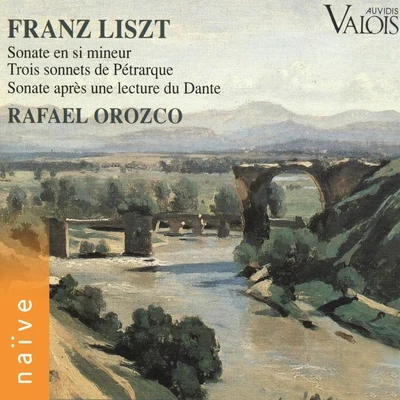 FRANZ LISZT
Sonate en si mineur
Trois sonnets de Pétrarque
Sonate après une lecture du Dante
RAFAEL OROZCO

AUVIDIS
VALOIS

naïve